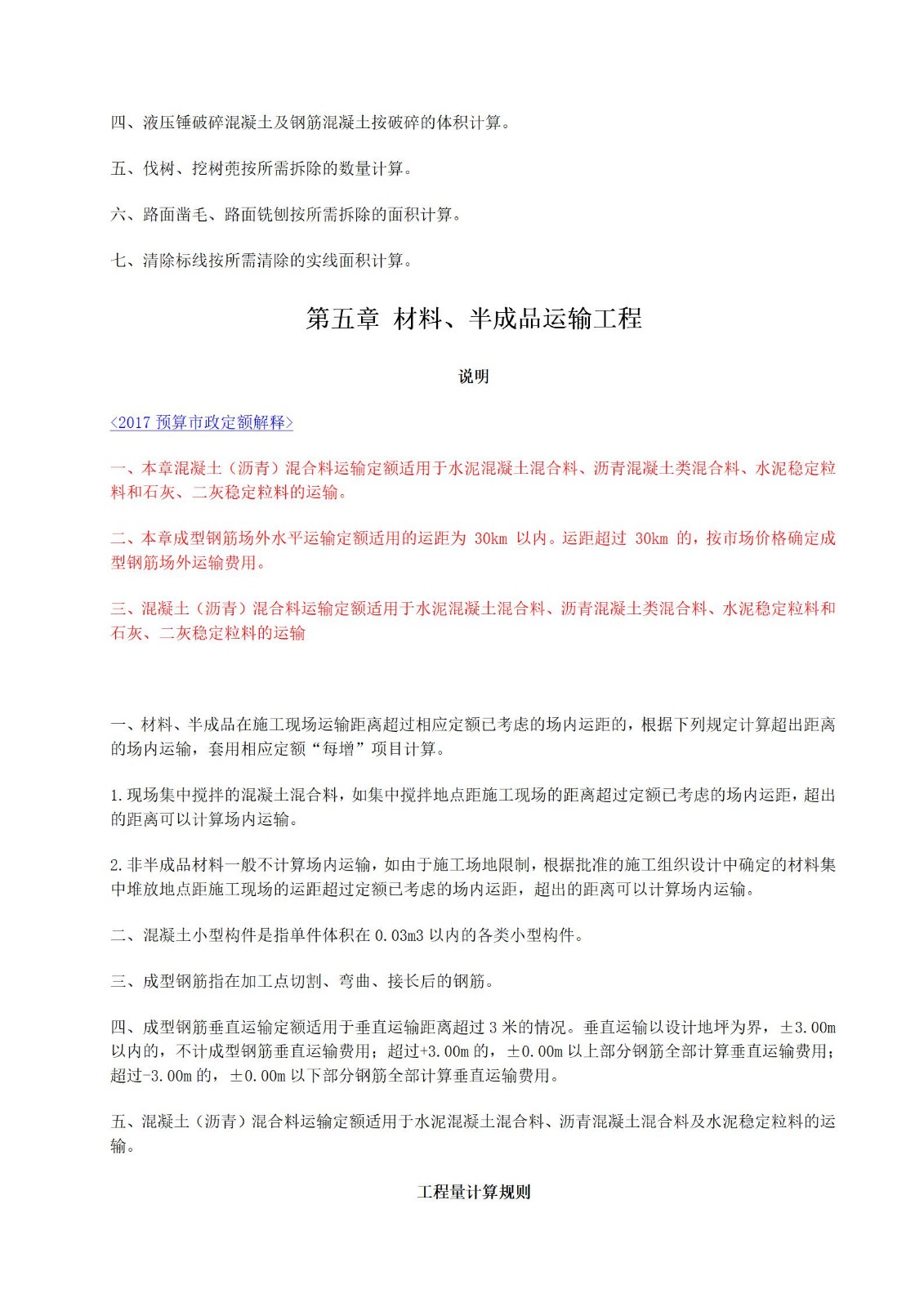 四、液压锤破碎混凝土及钢筋混凝土按破碎的体积计算。

五、伐树、挖树蔸按所需拆除的数量计算。

六、路面凿毛、路面铣刨按所需拆除的面积计算。

七、清除标线按所需清除的实线面积计算。

第五章 材料、半成品运输工程

说明

<2017 预算市政定额解释>

一、本章混凝土（沥青）混合料运输定额适用于水泥混凝土混合料、沥青混凝土类混合料、水泥稳定粒料和石灰、二灰稳定粒料的运输。

二、本章成型钢筋场外水平运输定额适用的运距为 30km 以内。运距超过 30km 的，按市场价格确定成型钢筋场外运输费用。

三、混凝土（沥青）混合料运输定额适用于水泥混凝土混合料、沥青混凝土类混合料、水泥稳定粒料和石灰、二灰稳定粒料的运输

一、材料、半成品在施工现场运输距离超过相应定额已考虑的场内运距的，根据下列规定计算超出距离的场内运输，套用相应定额“每增”项目计算。

1.现场集中搅拌的混凝土混合料，如集中搅拌地点距施工现场的距离超过定额已考虑的场内运距，超出的距离可以计算场内运输。

2.非半成品材料一般不计算场内运输，如由于施工场地限制，根据批准的施工组织设计中确定的材料集中堆放地点距施工现场的运距超过定额已考虑的场内运距，超出的距离可以计算场内运输。

二、混凝土小型构件是指单件体积在 0.03m3 以内的各类小型构件。

三、成型钢筋指在加工点切割、弯曲、接长后的钢筋。

四、成型钢筋垂直运输定额适用于垂直运输距离超过 3 米的情况。垂直运输以设计地坪为界，±3.00m 以内的，不计成型钢筋垂直运输费用；超过+3.00m 的，±0.00m 以上部分钢筋全部计算垂直运输费用；超过-3.00m 的，±0.00m 以下部分钢筋全部计算垂直运输费用。

五、混凝土（沥青）混合料运输定额适用于水泥混凝土混合料、沥青混凝土混合料及水泥稳定粒料的运输。

工程量计算规则